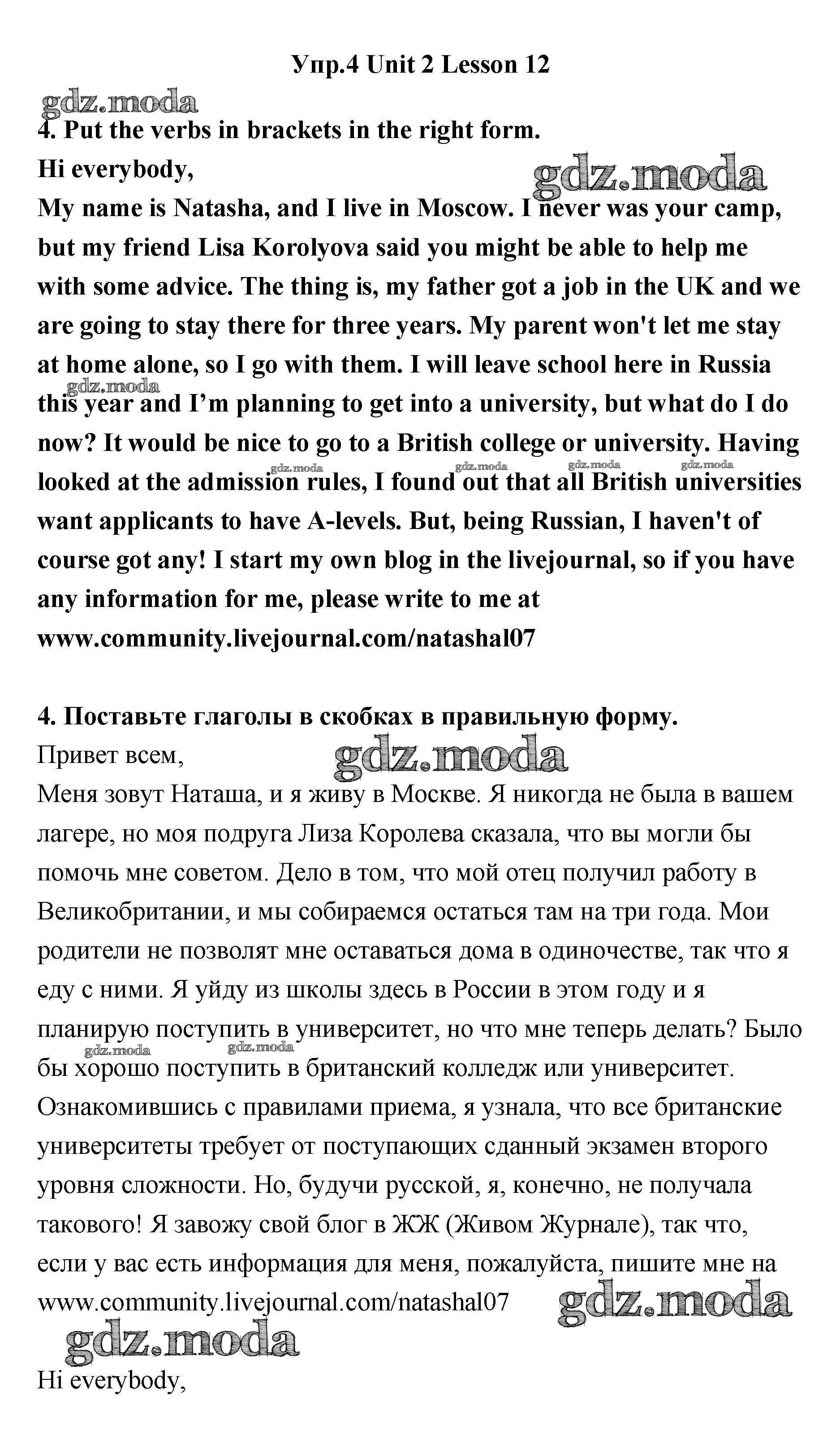 Упр.4 Unit 2 Lesson 12

gdz.moda

4. Put the verbs in brackets in the right form.

Hi everybody,

gdz.moda

My name is Natasha, and I live in Moscow. I never was your camp, but my friend Lisa Korolyova said you might be able to help me with some advice. The thing is, my father got a job in the UK and we are going to stay there for three years. My parent won't let me stay at home alone, so I go with them. I will leave school here in Russia this year and I'm planning to get into a university, but what do I do now? It would be nice to go to a British college or university. Having looked at the admission rules, I found out that all British universities want applicants to have A-levels. But, being Russian, I haven't of course got any! I start my own blog in the livejournal, so if you have any information for me, please write to me at www.community.livejournal.com/natashal07

gdz.moda gdz.moda gdz.moda gdz.moda gdz.moda

4. Поставьте глаголы в скобках в правильную форму.

Привет всем,

gdz.moda

Меня зовут Наташа, и я живу в Москве. Я никогда не была в вашем лагере, но моя подруга Лиза Королева сказала, что вы могли бы помочь мне советом. Дело в том, что мой отец получил работу в Великобритании, и мы собираемся остаться там на три года. Мои родители не позволят мне оставаться дома в одиночестве, так что я еду с ними. Я уйду из школы здесь в России в этом году и я планирую поступить в университет, но что мне теперь делать? Было бы хорошо поступить в британский колледж или университет. Ознакомившись с правилами приема, я узнала, что все британские университеты требует от поступающих сданный экзамен второго уровня сложности. Но, будучи русской, я, конечно, не получала такового! Я завожу свой блог в ЖЖ (Живом Журнале), так что, если у вас есть информация для меня, пожалуйста, пишите мне на www.community.livejournal.com/natashal07

gdz.moda gdz.moda gdz.moda gdz.moda

Hi everybody,